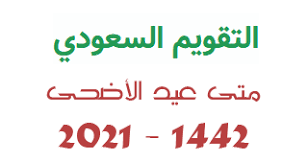 التقويم السعودي

متى عيد الأضحى

2021 - 1442